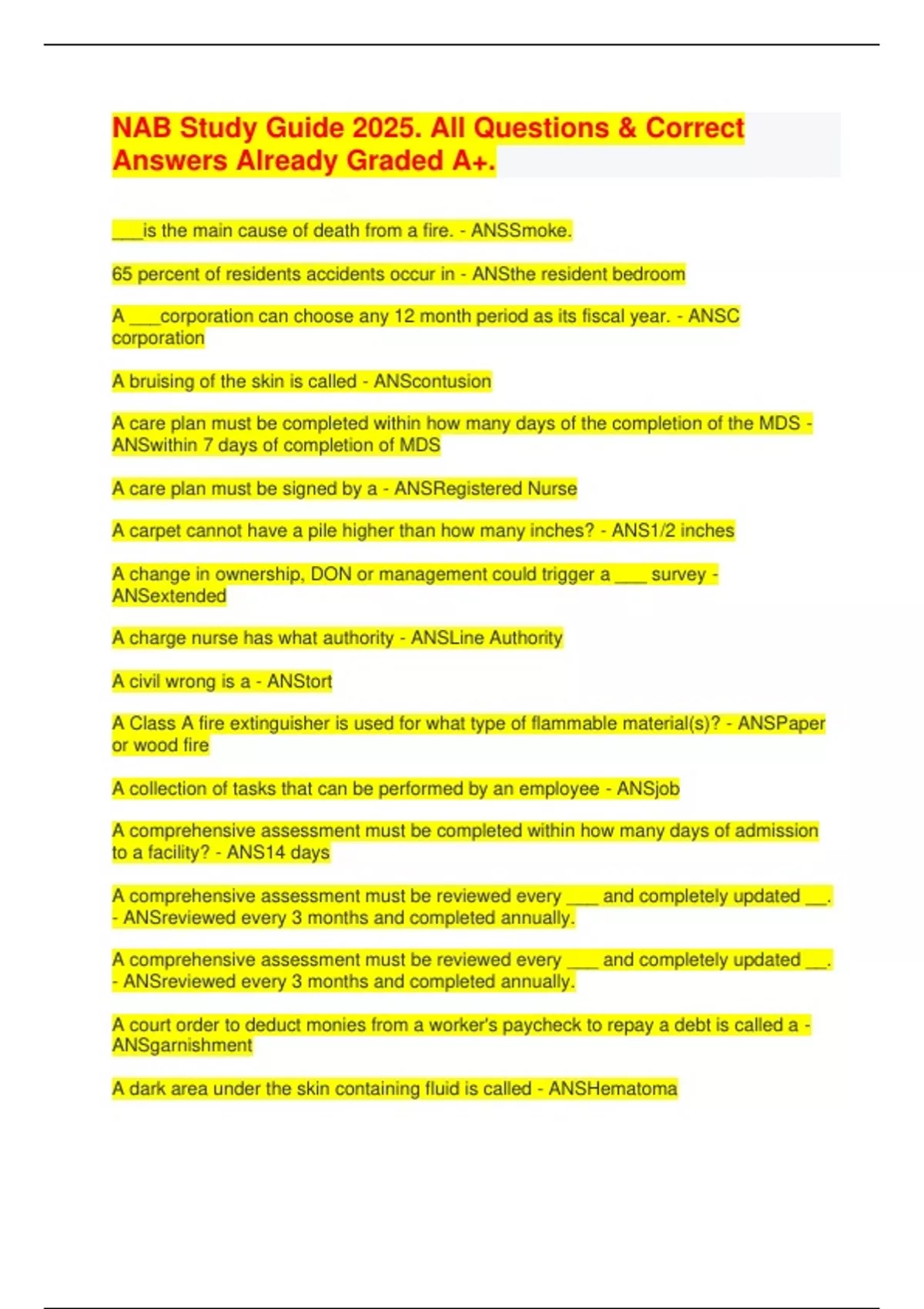 NAB Study Guide 2025. All Questions & Correct Answers Already Graded A+.

___is the main cause of death from a fire. - ANSSmoke.

65 percent of residents accidents occur in - ANSthe resident bedroom

A ___corporation can choose any 12 month period as its fiscal year. - ANSC corporation

A bruising of the skin is called - ANScontusion

A care plan must be completed within how many days of the completion of the MDS - ANSwithin 7 days of completion of MDS

A care plan must be signed by a - ANSRegistered Nurse

A carpet cannot have a pile higher than how many inches? - ANS1/2 inches

A change in ownership, DON or management could trigger a ____ survey - ANSextended

A charge nurse has what authority - ANSLine Authority

A civil wrong is a - ANStort

A Class A fire extinguisher is used for what type of flammable material(s)? - ANSPaper or wood fire

A collection of tasks that can be performed by an employee - ANSjob

A comprehensive assessment must be completed within how many days of admission to a facility? - ANS14 days

A comprehensive assessment must be reviewed every ____ and completely updated __. - ANSreviewed every 3 months and completed annually.

A comprehensive assessment must be reviewed every ____ and completely updated __. - ANSreviewed every 3 months and completed annually.

A court order to deduct monies from a worker's paycheck to repay a debt is called a - ANSgarnishment

A dark area under the skin containing fluid is called - ANSHematoma